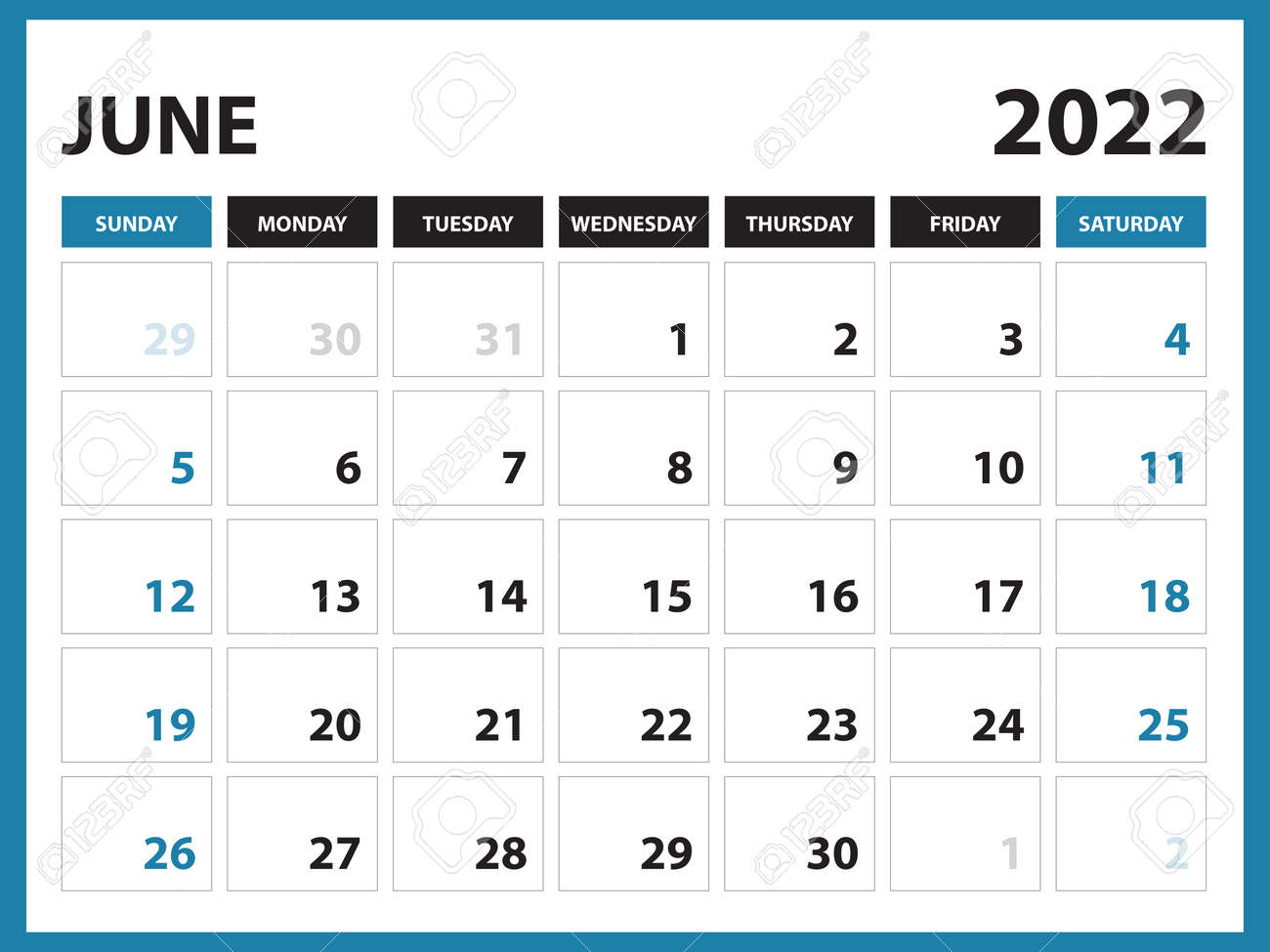 JUNE 2022

| SUNDAY | MONDAY | TUESDAY | WEDNESDAY | THURSDAY | FRIDAY | SATURDAY |
|---|---|---|---|---|---|---|
| 29 | 30 | 31 | 1 | 2 | 3 | 4 |
| 5 | 6 | 7 | 8 | 9 | 10 | 11 |
| 12 | 13 | 14 | 15 | 16 | 17 | 18 |
| 19 | 20 | 21 | 22 | 23 | 24 | 25 |
| 26 | 27 | 28 | 29 | 30 | 1 | 2 |

123RF